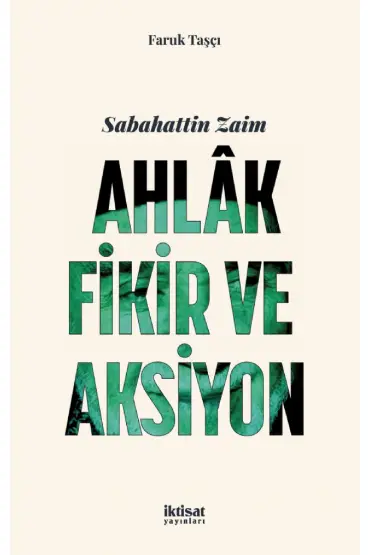 Faruk Taşçı

Sabahattin Zaim

AHLÂK FİKİR VE AKSİYON

iktisat
yayınları